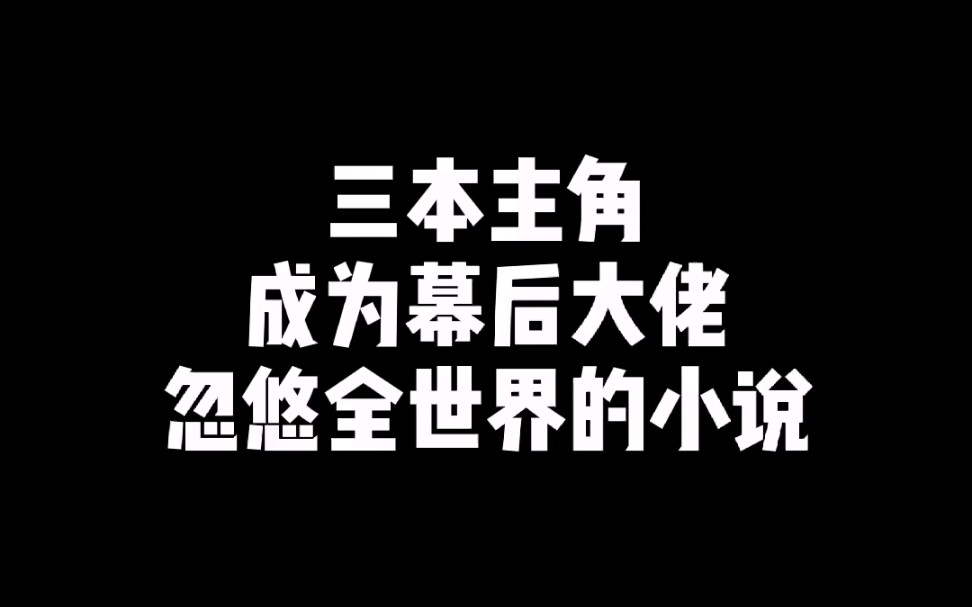 三本主角
成为幕后大佬
忽悠全世界的小说